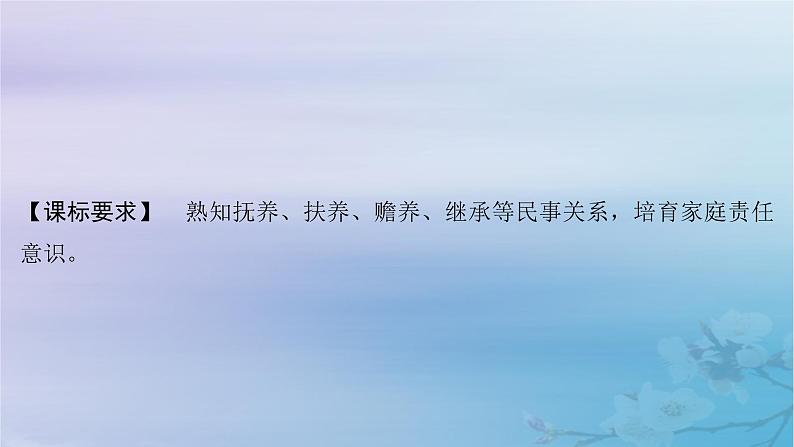 【课标要求】　熟知抚养、扶养、赡养、继承等民事关系，培育家庭责任意识。